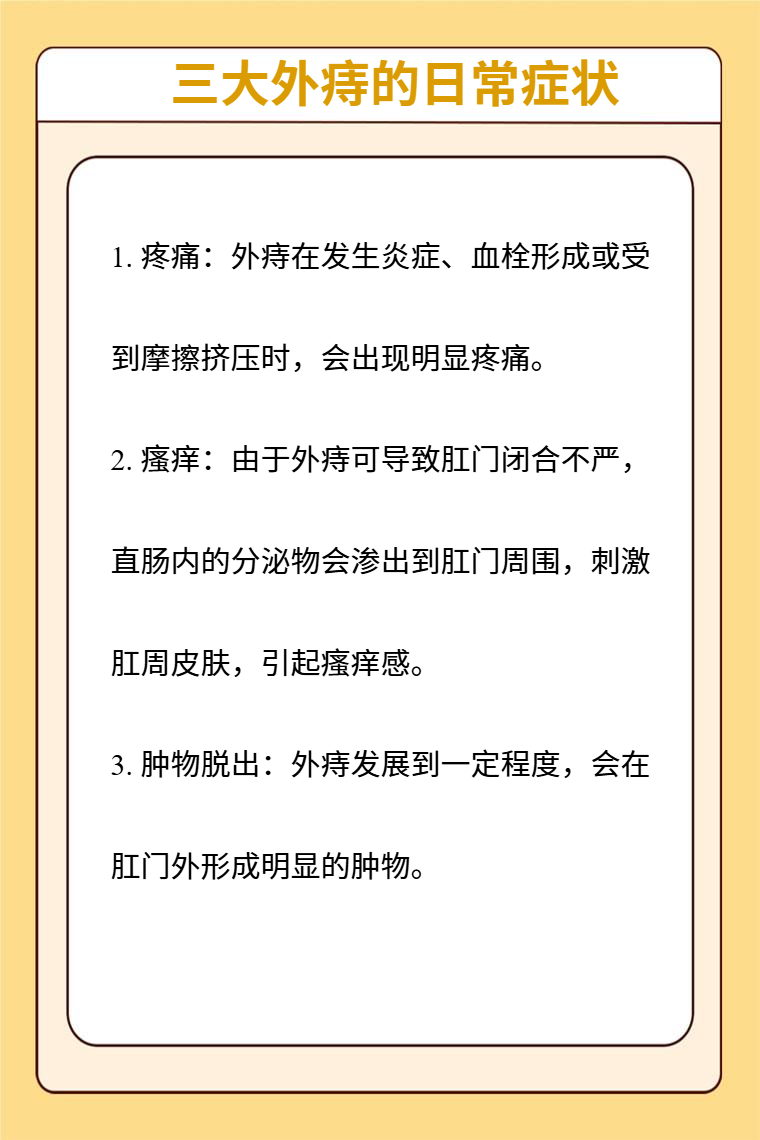 三大外痔的日常症状

1. 疼痛：外痔在发生炎症、血栓形成或受到摩擦挤压时，会出现明显疼痛。

2. 瘙痒：由于外痔可导致肛门闭合不严，直肠内的分泌物会渗出到肛门周围，刺激肛周皮肤，引起瘙痒感。

3. 肿物脱出：外痔发展到一定程度，会在肛门外形成明显的肿物。